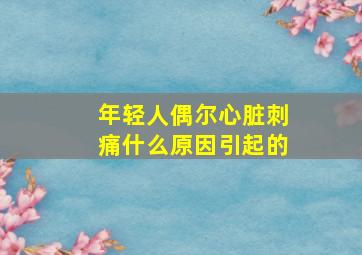 年轻人偶尔心脏刺痛什么原因引起的